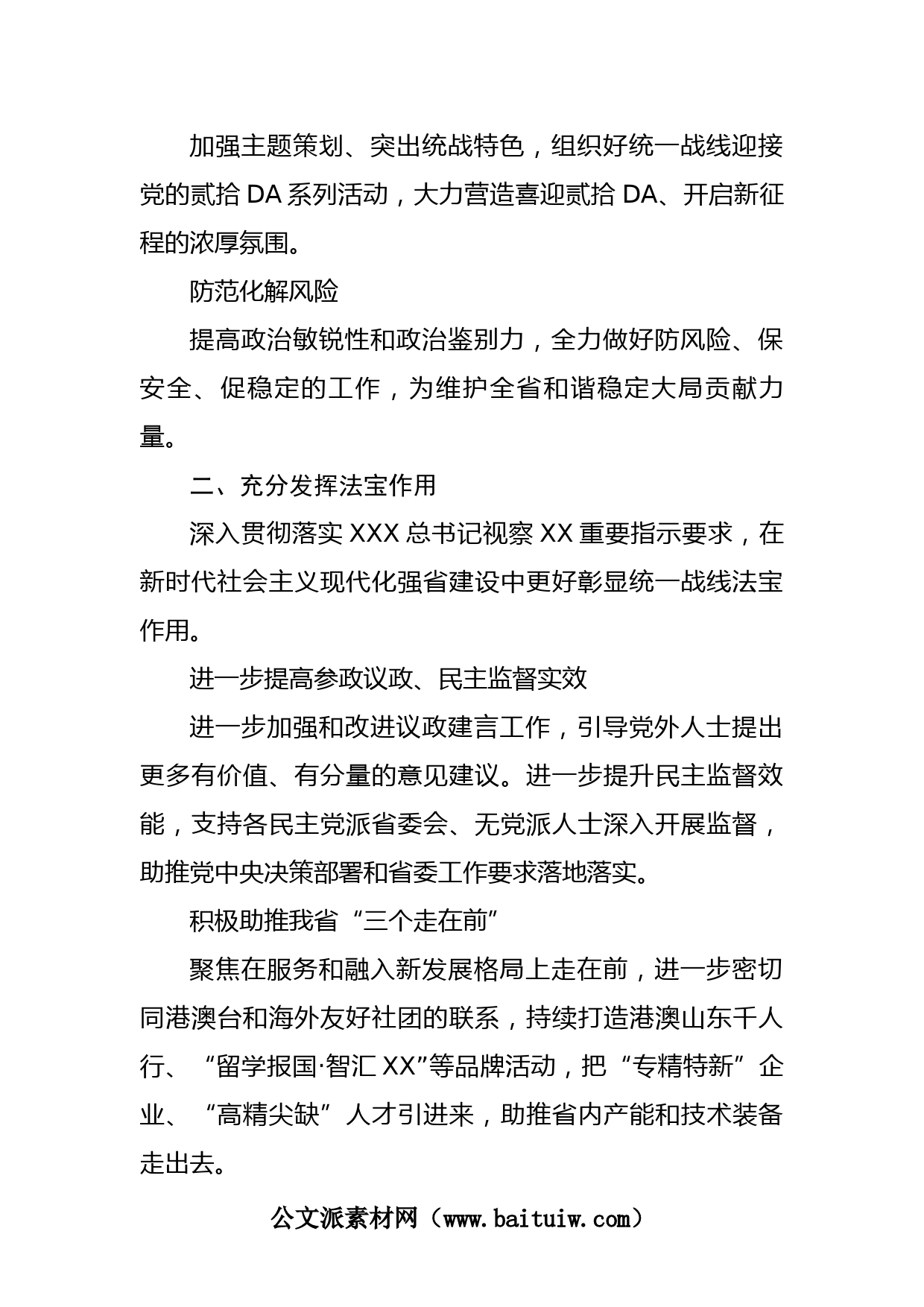 加强主题策划、突出统战特色，组织好统一战线迎接党的贰拾 DA 系列活动，大力营造喜迎贰拾 DA、开启新征程的浓厚氛围。

防范化解风险

提高政治敏锐性和政治鉴别力，全力做好防风险、保安全、促稳定的工作，为维护全省和谐稳定大局贡献力量。

二、充分发挥法宝作用

深入贯彻落实 XXX 总书记视察 XX 重要指示要求，在新时代社会主义现代化强省建设中更好彰显统一战线法宝作用。

进一步提高参政议政、民主监督实效

进一步加强和改进议政建言工作，引导党外人士提出更多有价值、有分量的意见建议。进一步提升民主监督效能，支持各民主党派省委会、无党派人士深入开展监督，助推党中央决策部署和省委工作要求落地落实。

积极助推我省“三个走在前”

聚焦在服务和融入新发展格局上走在前，进一步密切同港澳台和海外友好社团的联系，持续打造港澳山东千人行、“留学报国·智汇 XX”等品牌活动，把“专精特新”企业、“高精尖缺”人才引进来，助推省内产能和技术装备走出去。

公文派素材网（www.baituiw.com）